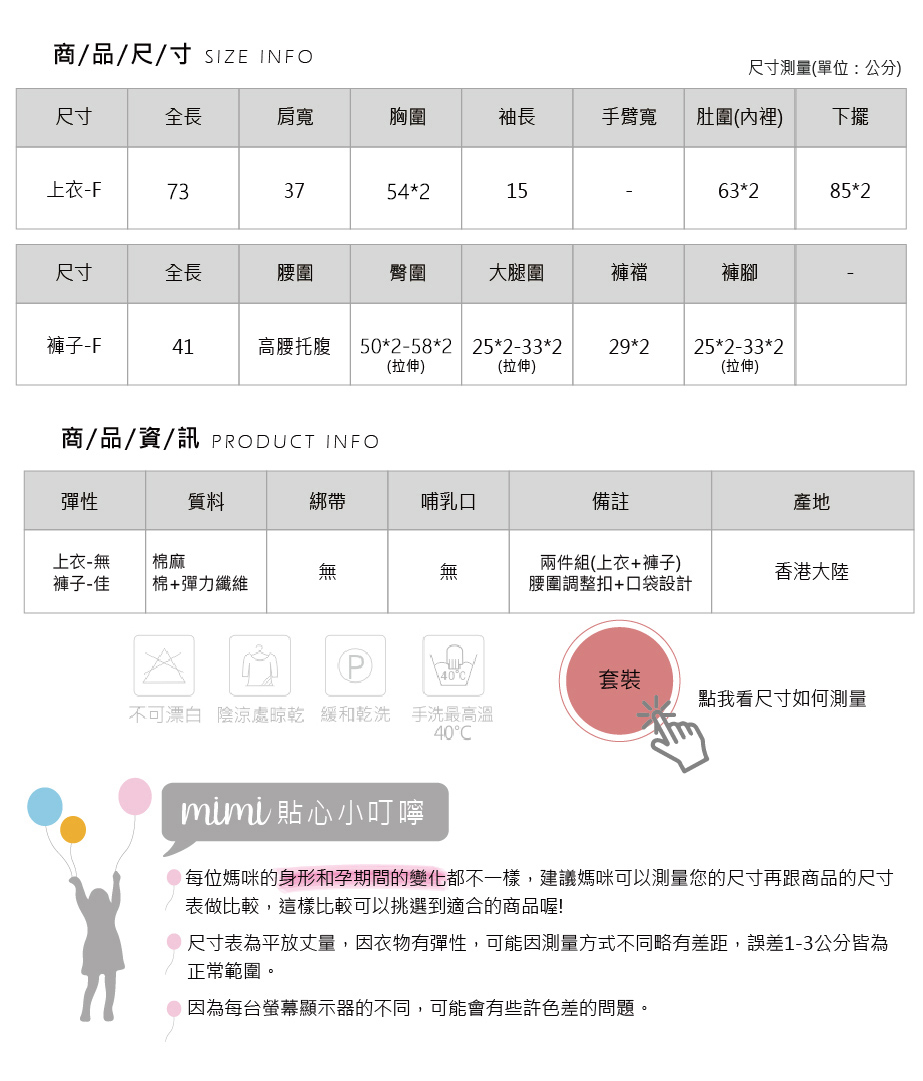 商/品/尺/寸 SIZE INFO

尺寸測量(單位：公分)

| 尺寸 | 全長 | 肩寬 | 胸圍 | 袖長 | 手臂寬 | 肚圍(內裡) | 下擺 |
|---|---|---|---|---|---|---|---|
| 上衣-F | 73 | 37 | 54*2 | 15 | - | 63*2 | 85*2 |

| 尺寸 | 全長 | 腰圍 | 臀圍 | 大腿圍 | 褲襠 | 褲腳 | - |
|---|---|---|---|---|---|---|---|
| 褲子-F | 41 | 高腰托腹 | 50*2-58*2 (拉伸) | 25*2-33*2 (拉伸) | 29*2 | 25*2-33*2 (拉伸) | |

商/品/資/訊 PRODUCT INFO

| 彈性 | 質料 | 綁帶 | 哺乳口 | 備註 | 產地 |
|---|---|---|---|---|---|
| 上衣-無 褲子-佳 | 棉麻 棉+彈力纖維 | 無 | 無 | 兩件組(上衣+褲子) 腰圍調整扣+口袋設計 | 香港大陸 |

P
40°C
不可漂白 陰涼處晾乾 緩和乾洗 手洗最高溫 40°C

套裝
點我看尺寸如何測量

mimi 貼心小叮嚀

每位媽咪的身形和孕期間的變化都不一樣，建議媽咪可以測量您的尺寸再跟商品的尺寸表做比較，這樣比較可以挑選到適合的商品喔!

尺寸表為平放丈量，因衣物有彈性，可能因測量方式不同略有差距，誤差1-3公分皆為正常範圍。

因為每台螢幕顯示器的不同，可能會有些許色差的問題。